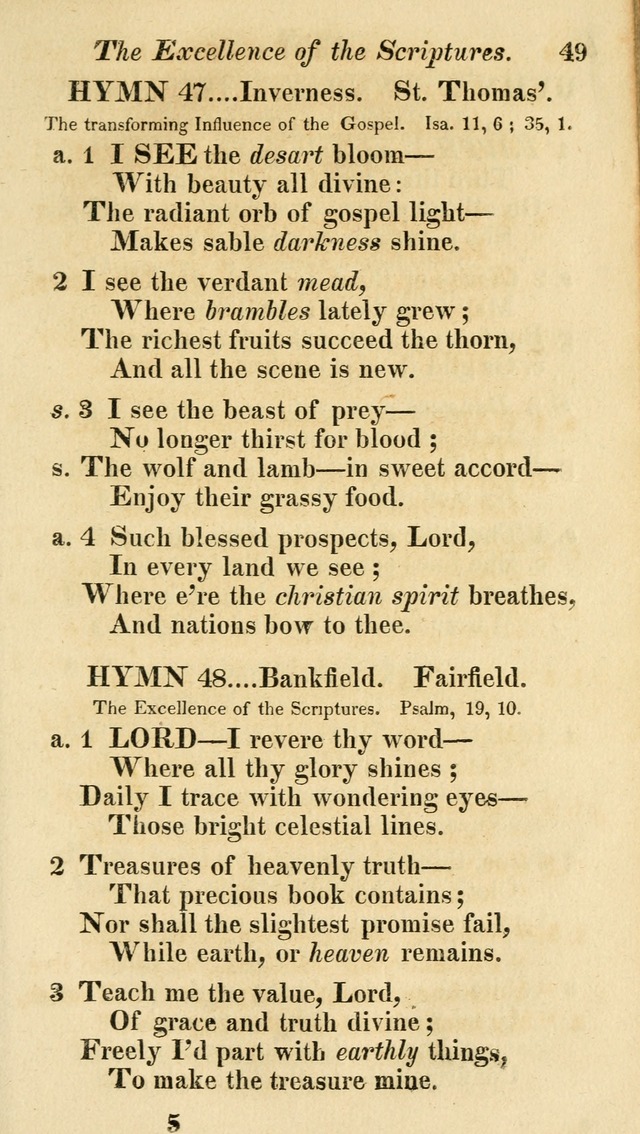 The Excellence of the Scriptures. 49

HYMN 47....Inverness. St. Thomas'.

The transforming Influence of the Gospel. Isa. 11, 6 ; 35, 1.

a. 1 I SEE the desart bloom—
With beauty all divine:
The radiant orb of gospel light—
Makes sable darkness shine.

2 I see the verdant mead,
Where brambles lately grew ;
The richest fruits succeed the thorn,
And all the scene is new.

s. 3 I see the beast of prey—
No longer thirst for blood ;
s. The wolf and lamb—in sweet accord—
Enjoy their grassy food.

a. 4 Such blessed prospects, Lord,
In every land we see ;
Where e're the christian spirit breathes,
And nations bow to thee.

HYMN 48....Bankfield. Fairfield.

The Excellence of the Scriptures. Psalm, 19, 10.

a. 1 LORD—I revere thy word—
Where all thy glory shines ;
Daily I trace with wondering eyes—
Those bright celestial lines.

2 Treasures of heavenly truth—
That precious book contains;
Nor shall the slightest promise fail,
While earth, or heaven remains.

3 Teach me the value, Lord,
Of grace and truth divine;
Freely I'd part with earthly things,
To make the treasure mine.

5